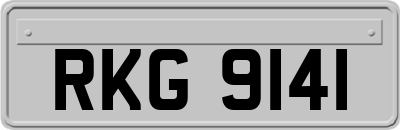 RKG 9141